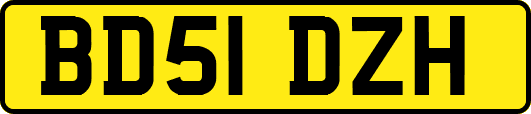 BD51 DZH